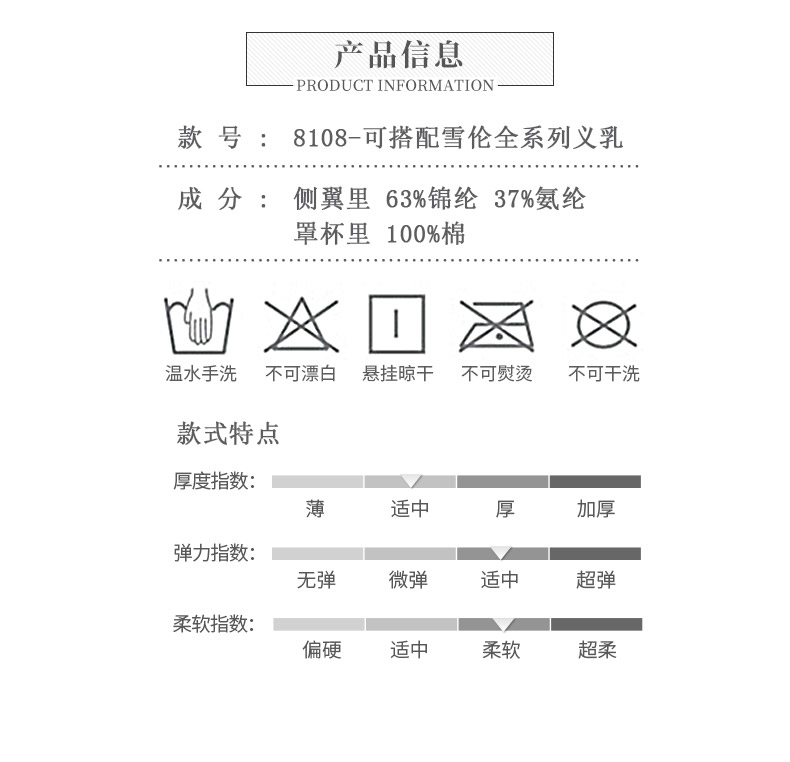 产品信息
PRODUCT INFORMATION

款 号 : 8108-可搭配雪伦全系列义乳

成 分 : 侧翼里 63%锦纶 37%氨纶
罩杯里 100%棉

温水手洗 不可漂白 悬挂晾干 不可熨烫 不可干洗

款式特点

厚度指数: 薄 适中 厚 加厚

弹力指数: 无弹 微弹 适中 超弹

柔软指数: 偏硬 适中 柔软 超柔